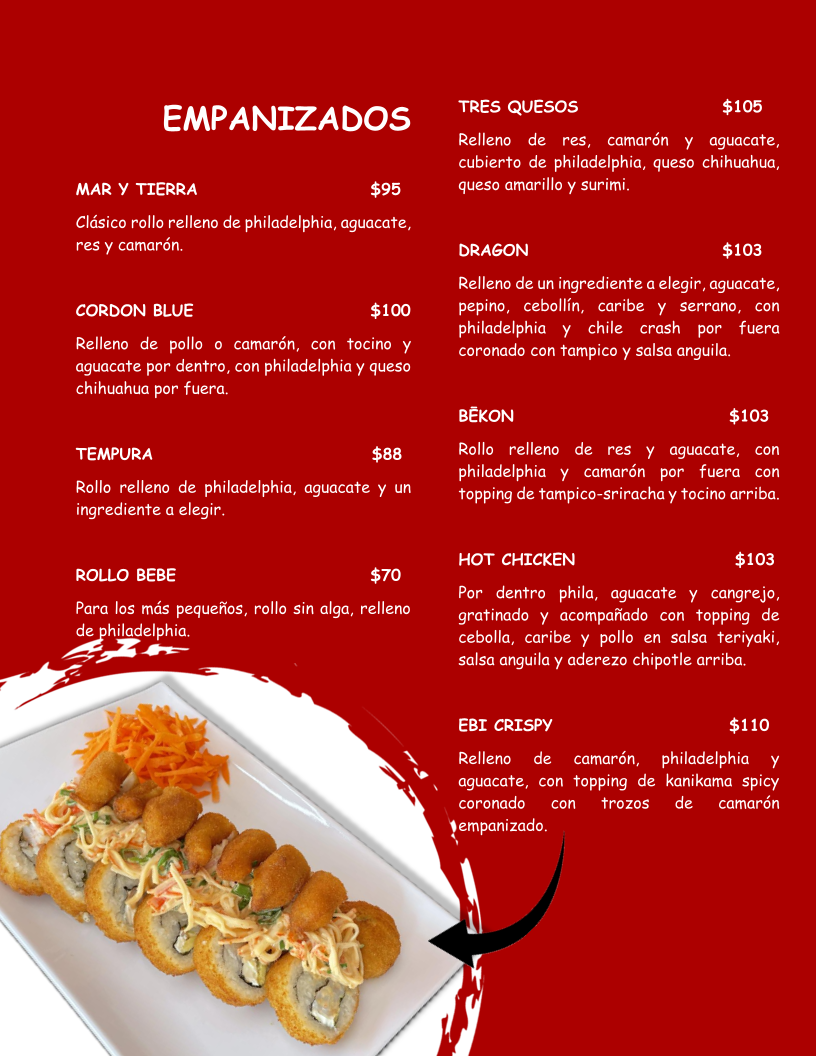 EMPANIZADOS

MAR Y TIERRA $95

Clásico rollo relleno de philadelphia, aguacate, res y camarón.

CORDON BLUE $100

Relleno de pollo o camarón, con tocino y aguacate por dentro, con philadelphia y queso chihuahua por fuera.

TEMPURA $88

Rollo relleno de philadelphia, aguacate y un ingrediente a elegir.

ROLLO BEBE $70

Para los más pequeños, rollo sin alga, relleno de philadelphia.

TRES QUESOS $105

Relleno de res, camarón y aguacate, cubierto de philadelphia, queso chihuahua, queso amarillo y surimi.

DRAGON $103

Relleno de un ingrediente a elegir, aguacate, pepino, cebollín, caribe y serrano, con philadelphia y chile crash por fuera coronado con tampico y salsa anguila.

BĒKON $103

Rollo relleno de res y aguacate, con philadelphia y camarón por fuera con topping de tampico-sriracha y tocino arriba.

HOT CHICKEN $103

Por dentro phila, aguacate y cangrejo, gratinado y acompañado con topping de cebolla, caribe y pollo en salsa teriyaki, salsa anguila y aderezo chipotle arriba.

EBI CRISPY $110

Relleno de camarón, philadelphia y aguacate, con topping de kanikama spicy coronado con trozos de camarón empanizado.